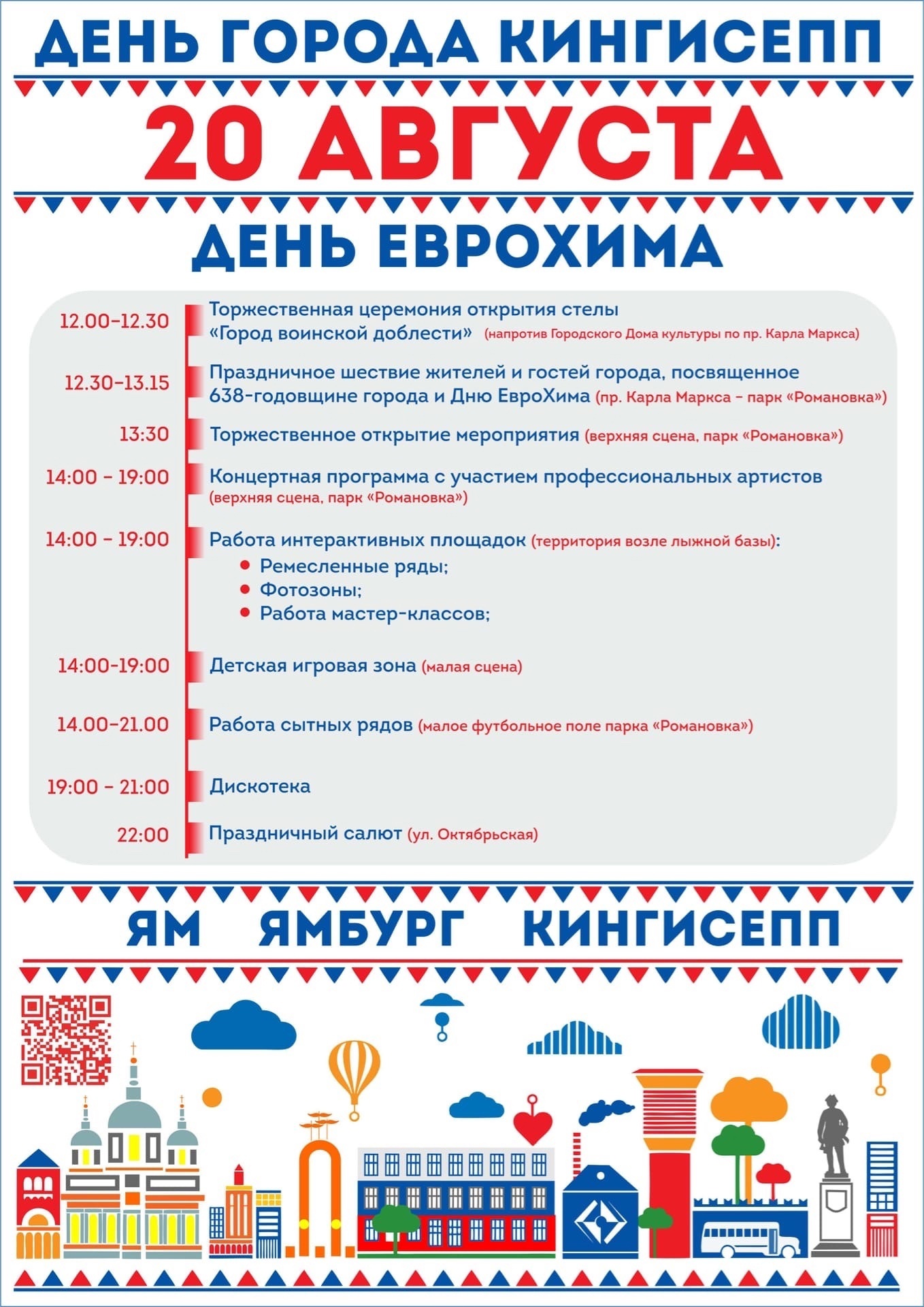 ДЕНЬ ГОРОДА КИНГИСЕПП

20 АВГУСТА

ДЕНЬ ЕВРОХИМА

12.00–12.30 Торжественная церемония открытия стелы «Город воинской доблести» (напротив Городского Дома культуры по пр. Карла Маркса)

12.30–13.15 Праздничное шествие жителей и гостей города, посвященное 638-годовщине города и Дню ЕвроХима (пр. Карла Маркса – парк «Романовка»)

13:30 Торжественное открытие мероприятия (верхняя сцена, парк «Романовка»)

14:00 – 19:00 Концертная программа с участием профессиональных артистов (верхняя сцена, парк «Романовка»)

14:00 – 19:00 Работа интерактивных площадок (территория возле лыжной базы):
• Ремесленные ряды;
• Фотозоны;
• Работа мастер-классов;

14:00-19:00 Детская игровая зона (малая сцена)

14.00–21.00 Работа сытных рядов (малое футбольное поле парка «Романовка»)

19:00 – 21:00 Дискотека

22:00 Праздничный салют (ул. Октябрьская)

ЯМ ЯМБУРГ КИНГИСЕПП